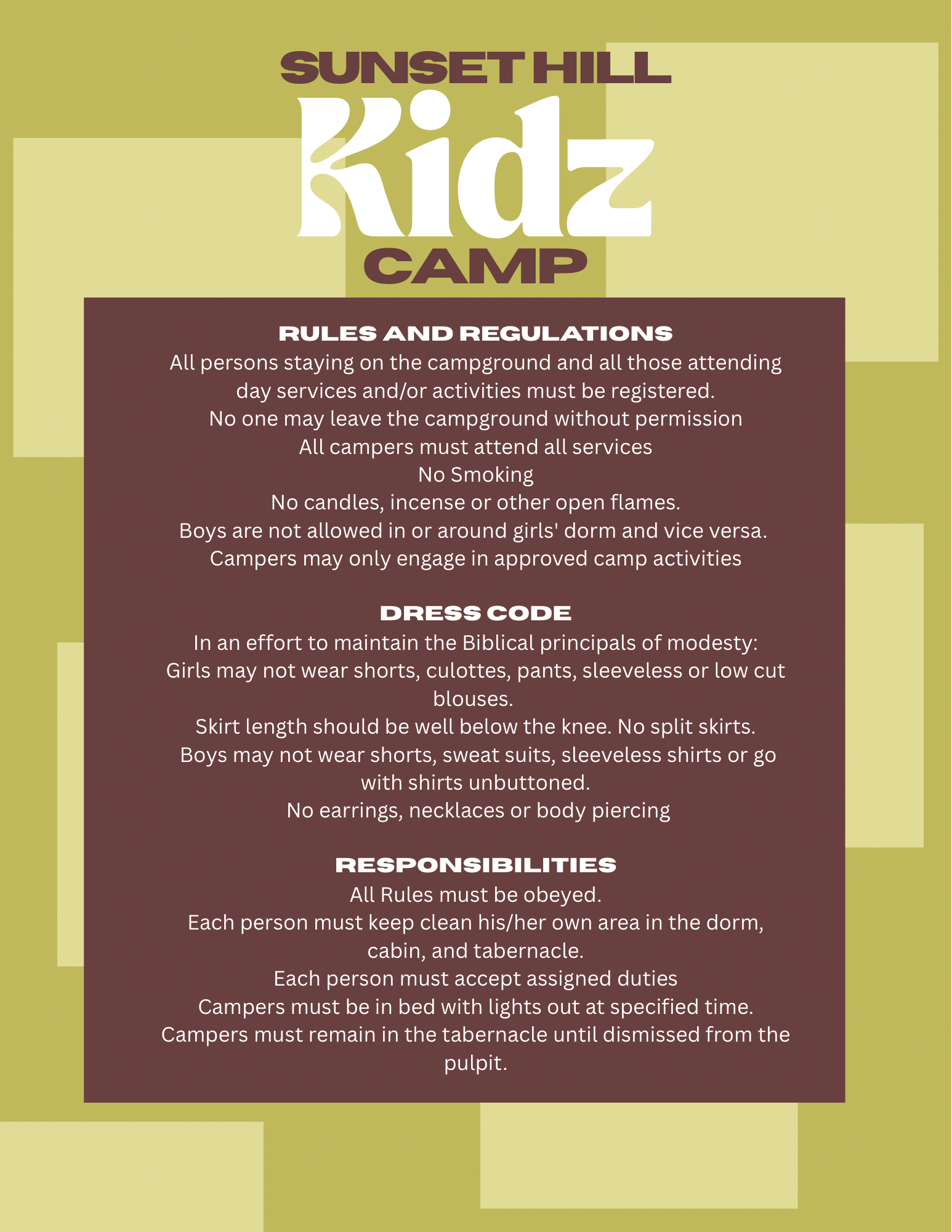 SUNSET HILL
Kidz
CAMP

RULES AND REGULATIONS
All persons staying on the campground and all those attending day services and/or activities must be registered.
No one may leave the campground without permission
All campers must attend all services
No Smoking
No candles, incense or other open flames.
Boys are not allowed in or around girls' dorm and vice versa.
Campers may only engage in approved camp activities

DRESS CODE
In an effort to maintain the Biblical principals of modesty:
Girls may not wear shorts, culottes, pants, sleeveless or low cut blouses.
Skirt length should be well below the knee. No split skirts.
Boys may not wear shorts, sweat suits, sleeveless shirts or go with shirts unbuttoned.
No earrings, necklaces or body piercing

RESPONSIBILITIES
All Rules must be obeyed.
Each person must keep clean his/her own area in the dorm, cabin, and tabernacle.
Each person must accept assigned duties
Campers must be in bed with lights out at specified time.
Campers must remain in the tabernacle until dismissed from the pulpit.